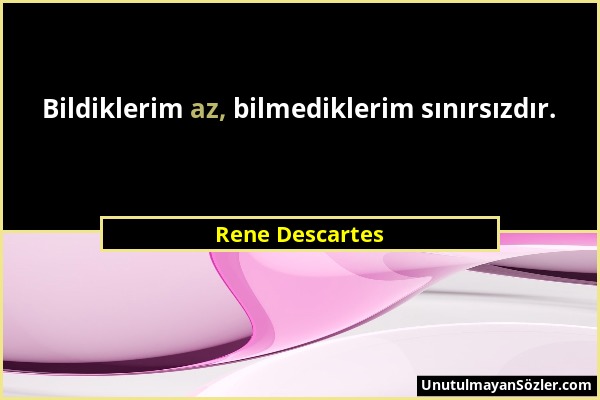 Bildiklerim az, bilmediklerim sınırsızdır.

Rene Descartes

UnutulmayanSözler.com